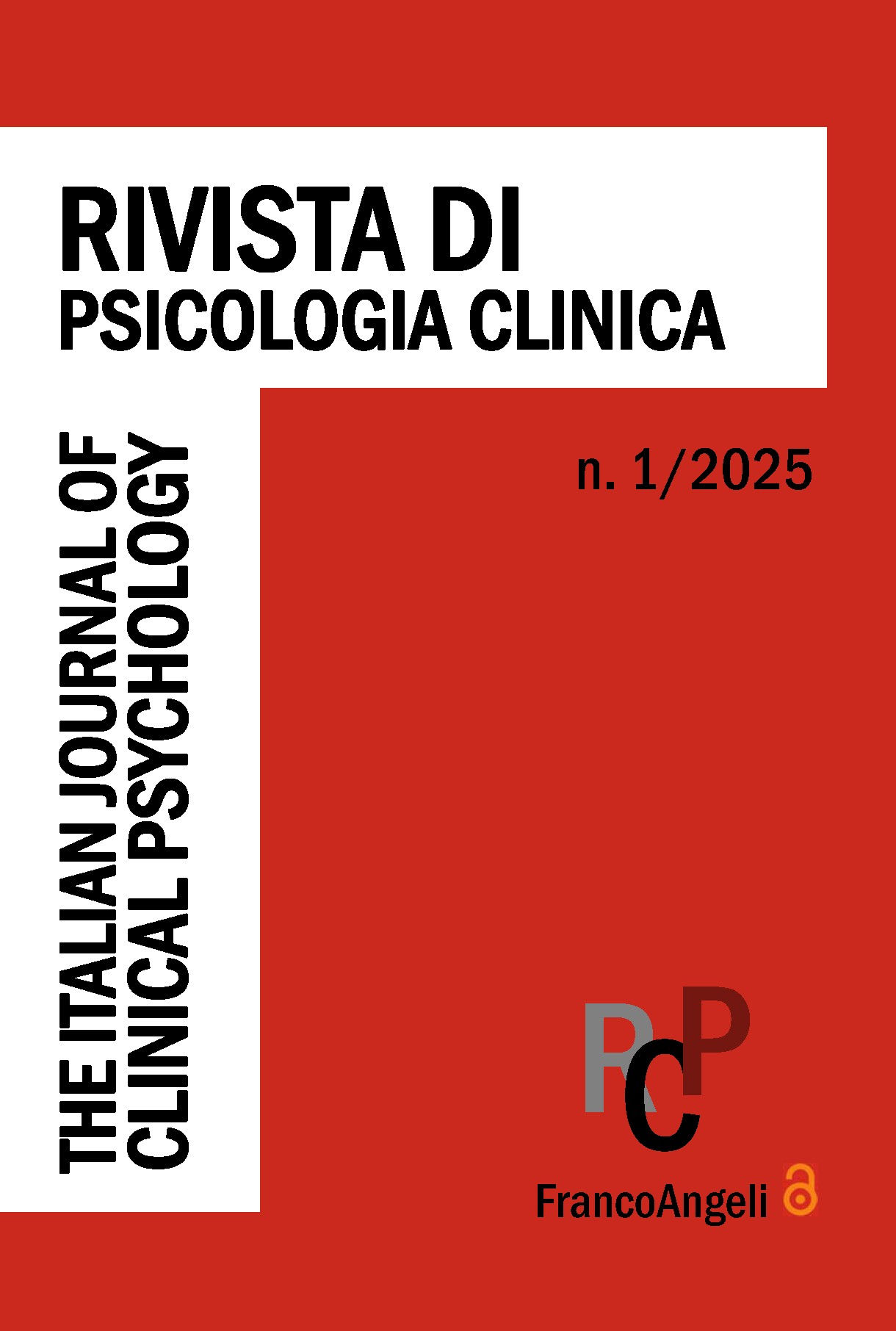 RIVISTA DI
PSICOLOGIA CLINICA

THE ITALIAN JOURNAL OF
CLINICAL PSYCHOLOGY

n. 1/2025

RCP

FrancoAngeli